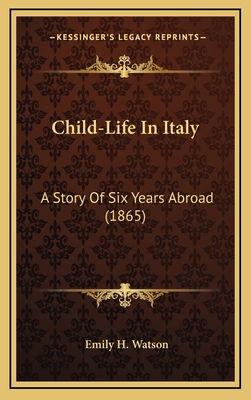 —KESSINGER'S LEGACY REPRINTS—

Child-Life In Italy

A Story Of Six Years Abroad (1865)

Emily H. Watson